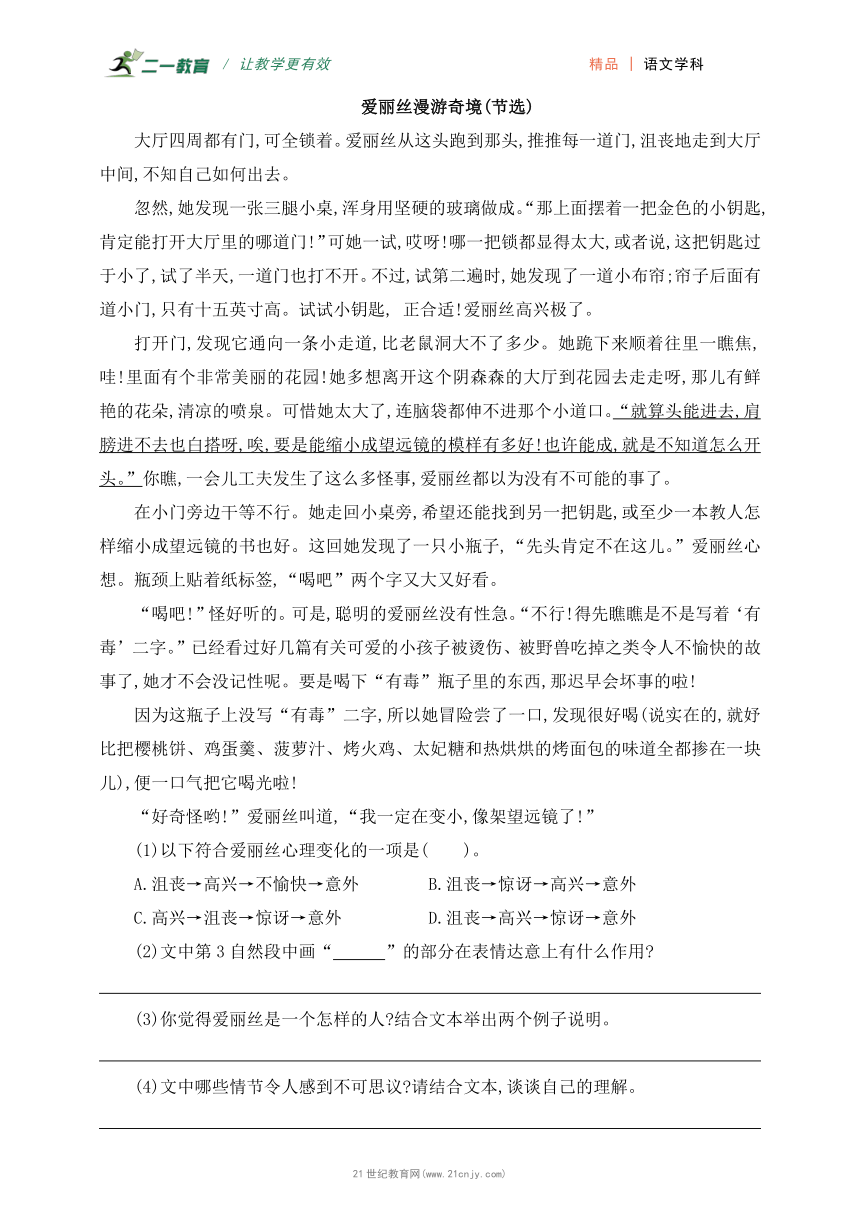 二一教育 / 让教学更有效

精品 | 语文学科

爱丽丝漫游奇境(节选)

大厅四周都有门,可全锁着。爱丽丝从这头跑到那头,推推每一道门,沮丧地走到大厅中间,不知自己如何出去。

忽然,她发现一张三腿小桌,浑身用坚硬的玻璃做成。“那上面摆着一把金色的小钥匙,肯定能打开大厅里的哪道门!”可她一试,哎呀!哪一把锁都显得太大,或者说,这把钥匙过于小了,试了半天,一道门也打不开。不过,试第二遍时,她发现了一道小布帘;帘子后面有道小门,只有十五英寸高。试试小钥匙, 正合适!爱丽丝高兴极了。

打开门,发现它通向一条小走道,比老鼠洞大不了多少。她跪下来顺着往里一瞧焦,哇!里面有个非常美丽的花园!她多想离开这个阴森森的大厅到花园去走走呀,那儿有鲜艳的花朵,清凉的喷泉。可惜她太大了,连脑袋都伸不进那个小道口。“就算头能进去,肩膀进不去也白搭呀,唉,要是能缩小成望远镜的模样有多好!也许能成,就是不知道怎么开头。”你瞧,一会儿工夫发生了这么多怪事,爱丽丝都以为没有不可能的事了。

在小门旁边干等不行。她走回小桌旁,希望还能找到另一把钥匙,或至少一本教人怎样缩小成望远镜的书也好。这回她发现了一只小瓶子,“先头肯定不在这儿。”爱丽丝心想。瓶颈上贴着纸标签,“喝吧”两个字又大又好看。

“喝吧!”怪好听的。可是,聪明的爱丽丝没有性急。“不行!得先瞧瞧是不是写着‘有毒’二字。”已经看过好几篇有关可爱的小孩子被烫伤、被野兽吃掉之类令人不愉快的故事了,她才不会没记性呢。要是喝下“有毒”瓶子里的东西,那迟早会坏事的啦!

因为这瓶子上没写“有毒”二字,所以她冒险尝了一口,发现很好喝(说实在的,就好比把樱桃饼、鸡蛋羹、菠萝汁、烤火鸡、太妃糖和热烘烘的烤面包的味道全都掺在一块儿),便一口气把它喝光啦!

“好奇怪哟!”爱丽丝叫道,“我一定在变小,像架望远镜了!”

(1)以下符合爱丽丝心理变化的一项是(   )。

A.沮丧→高兴→不愉快→意外
B.沮丧→惊讶→高兴→意外
C.高兴→沮丧→惊讶→意外
D.沮丧→高兴→惊讶→意外

(2)文中第3自然段中画“______”的部分在表情达意上有什么作用?

(3)你觉得爱丽丝是一个怎样的人?结合文本举出两个例子说明。

(4)文中哪些情节令人感到不可思议?请结合文本,谈谈自己的理解。

21世纪教育网(www.21cnjy.com)